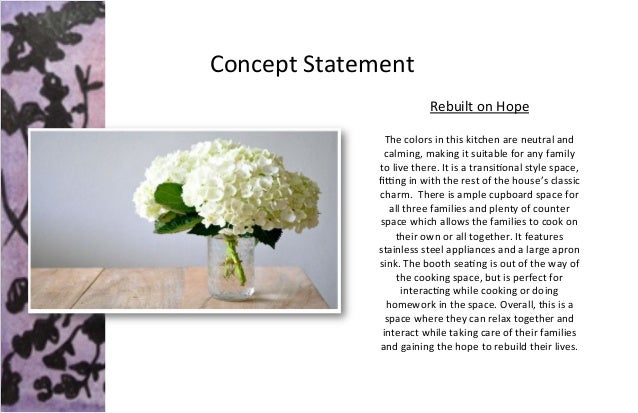 Concept Statement

Rebuilt on Hope

The colors in this kitchen are neutral and calming, making it suitable for any family to live there. It is a transitional style space, fitting in with the rest of the house's classic charm. There is ample cupboard space for all three families and plenty of counter space which allows the families to cook on their own or all together. It features stainless steel appliances and a large apron sink. The booth seating is out of the way of the cooking space, but is perfect for interacting while cooking or doing homework in the space. Overall, this is a space where they can relax together and interact while taking care of their families and gaining the hope to rebuild their lives.